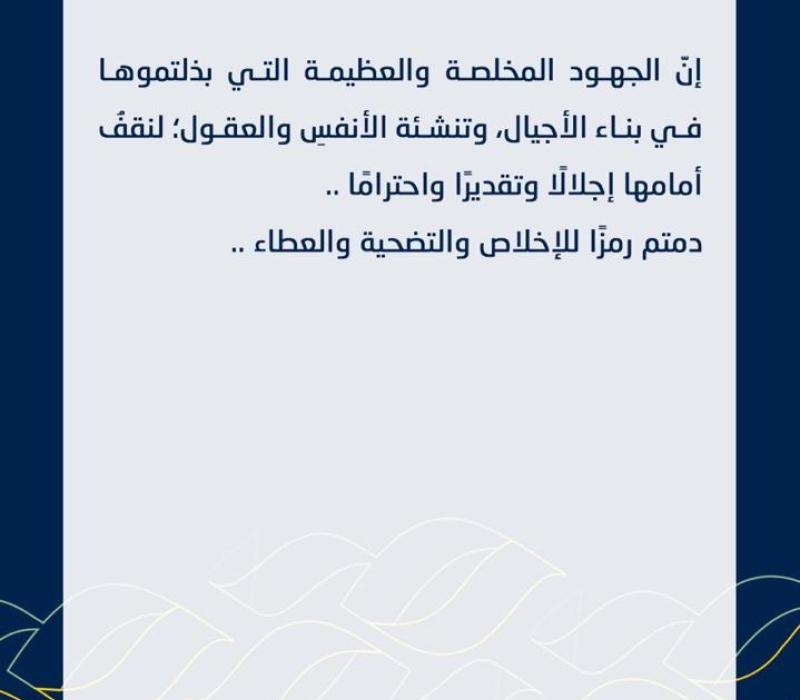 إنّ الجهود المخلصة والعظيمة التي بذلتموها في بناء الأجيال، وتنشئة الأنفسِ والعقول؛ لنقفُ أمامها إجلالًا وتقديرًا واحترامًا ..
دمتم رمزًا للإخلاص والتضحية والعطاء ..